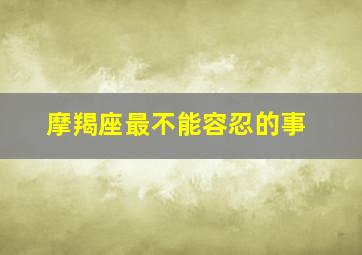 摩羯座最不能容忍的事